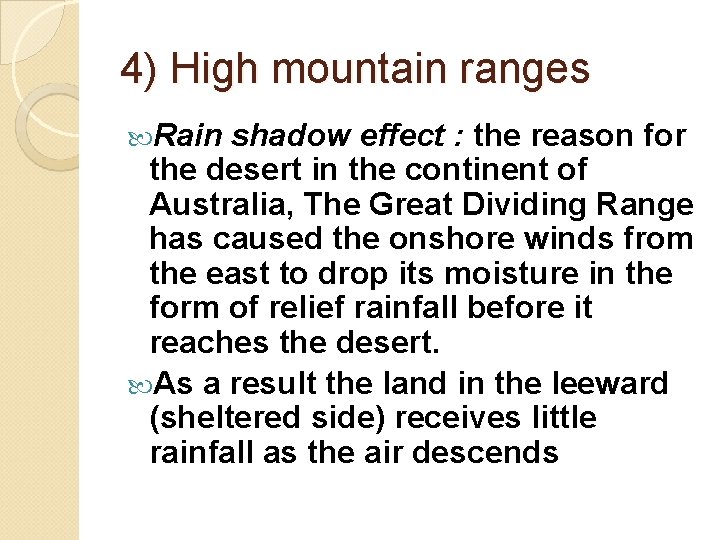 4) High mountain ranges

Rain shadow effect : the reason for the desert in the continent of Australia, The Great Dividing Range has caused the onshore winds from the east to drop its moisture in the form of relief rainfall before it reaches the desert.

As a result the land in the leeward (sheltered side) receives little rainfall as the air descends